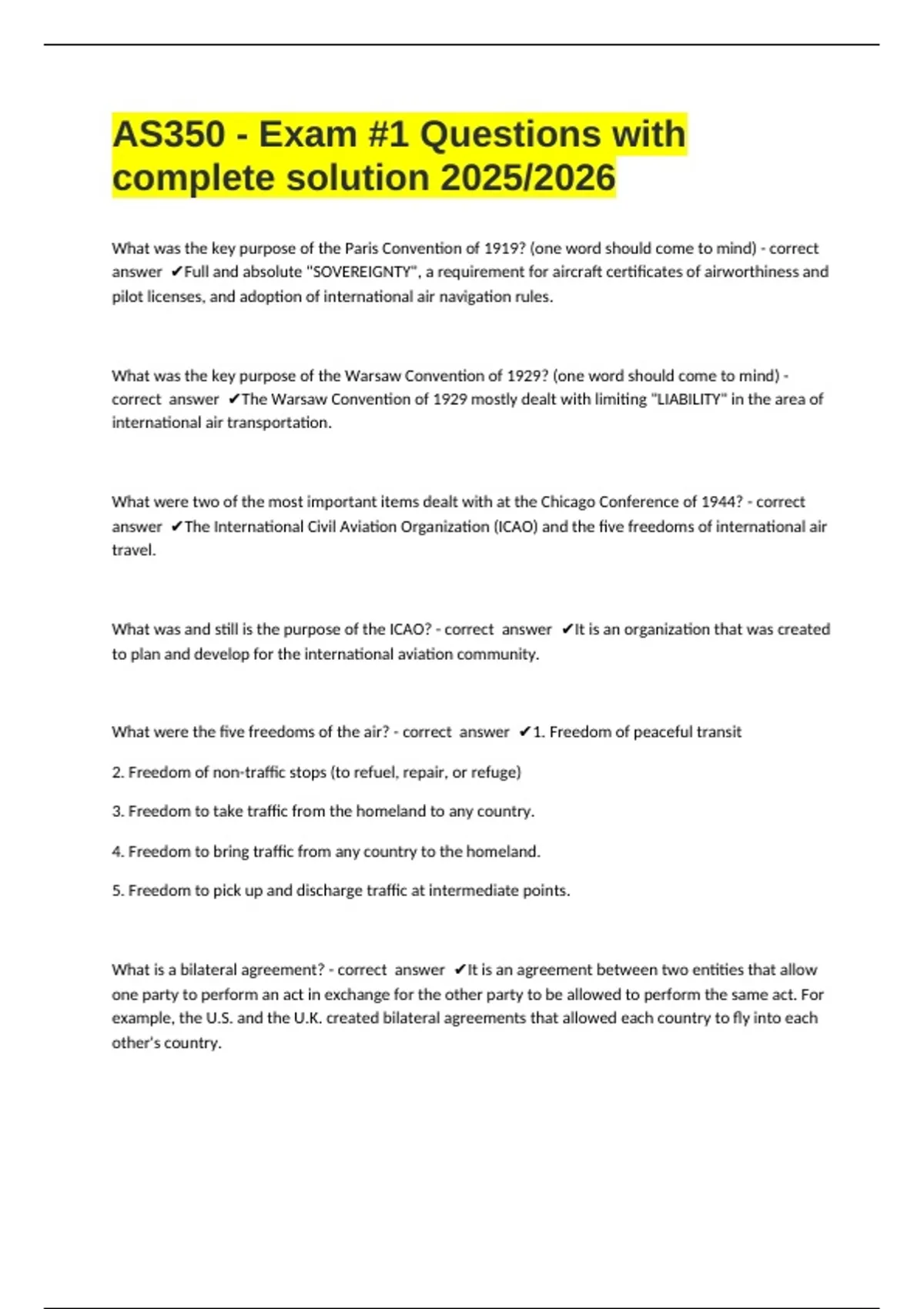 AS350 - Exam #1 Questions with complete solution 2025/2026

What was the key purpose of the Paris Convention of 1919? (one word should come to mind) - correct answer ✔Full and absolute "SOVEREIGNTY", a requirement for aircraft certificates of airworthiness and pilot licenses, and adoption of international air navigation rules.

What was the key purpose of the Warsaw Convention of 1929? (one word should come to mind) - correct answer ✔The Warsaw Convention of 1929 mostly dealt with limiting "LIABILITY" in the area of international air transportation.

What were two of the most important items dealt with at the Chicago Conference of 1944? - correct answer ✔The International Civil Aviation Organization (ICAO) and the five freedoms of international air travel.

What was and still is the purpose of the ICAO? - correct answer ✔It is an organization that was created to plan and develop for the international aviation community.

What were the five freedoms of the air? - correct answer ✔1. Freedom of peaceful transit

2. Freedom of non-traffic stops (to refuel, repair, or refuge)

3. Freedom to take traffic from the homeland to any country.

4. Freedom to bring traffic from any country to the homeland.

5. Freedom to pick up and discharge traffic at intermediate points.

What is a bilateral agreement? - correct answer ✔It is an agreement between two entities that allow one party to perform an act in exchange for the other party to be allowed to perform the same act. For example, the U.S. and the U.K. created bilateral agreements that allowed each country to fly into each other's country.